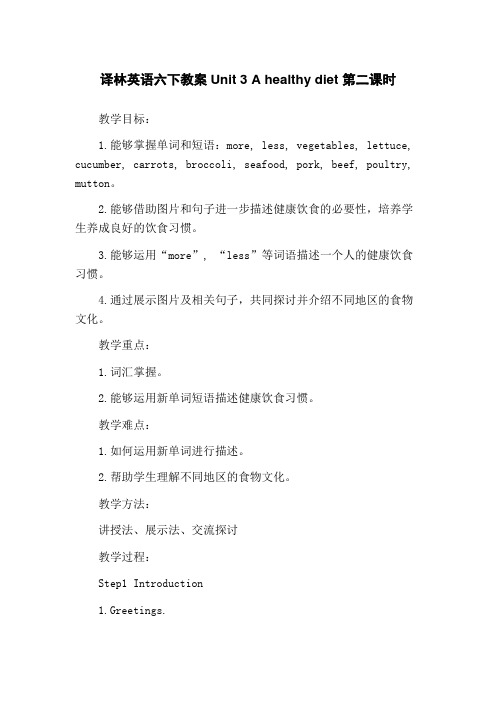 译林英语六下教案 Unit 3 A healthy diet 第二课时

教学目标：

1.能够掌握单词和短语：more, less, vegetables, lettuce, cucumber, carrots, broccoli, seafood, pork, beef, poultry, mutton。

2.能够借助图片和句子进一步描述健康饮食的必要性，培养学生养成良好的饮食习惯。

3.能够运用“more”，“less”等词语描述一个人的健康饮食习惯。

4.通过展示图片及相关句子，共同探讨并介绍不同地区的食物文化。

教学重点：

1.词汇掌握。

2.能够运用新单词短语描述健康饮食习惯。

教学难点：

1.如何运用新单词进行描述。

2.帮助学生理解不同地区的食物文化。

教学方法：

讲授法、展示法、交流探讨

教学过程：

Step1 Introduction

1.Greetings.